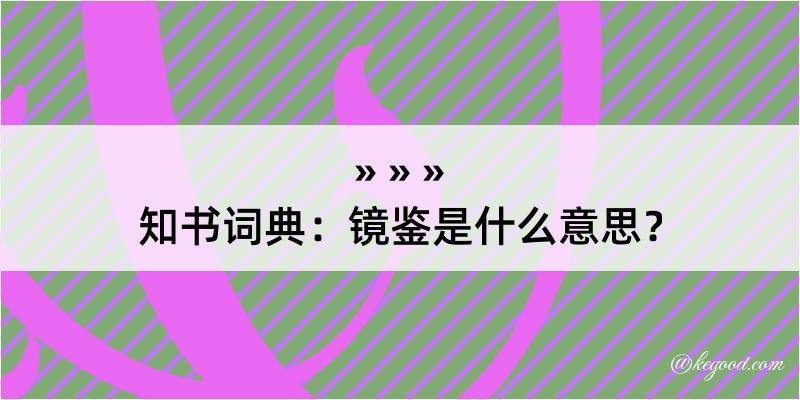 » » »
知书词典：镜鉴是什么意思？

@kegood.com